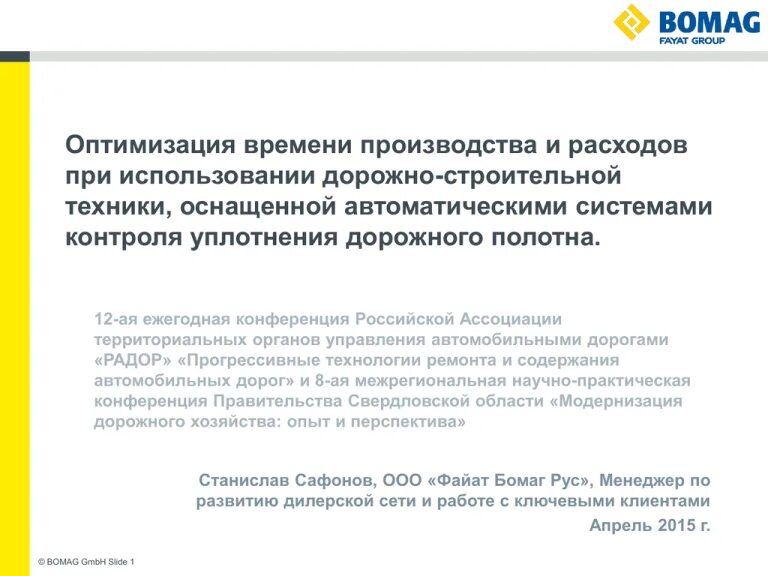 BOMAG
FAYAT GROUP

Оптимизация времени производства и расходов при использовании дорожно-строительной техники, оснащенной автоматическими системами контроля уплотнения дорожного полотна.

12-ая ежегодная конференция Российской Ассоциации территориальных органов управления автомобильными дорогами «РАДОР» «Прогрессивные технологии ремонта и содержания автомобильных дорог» и 8-ая межрегиональная научно-практическая конференция Правительства Свердловской области «Модернизация дорожного хозяйства: опыт и перспектива»

Станислав Сафонов, ООО «Файат Бомаг Рус», Менеджер по развитию дилерской сети и работе с ключевыми клиентами

Апрель 2015 г.

© BOMAG GmbH Slide 1